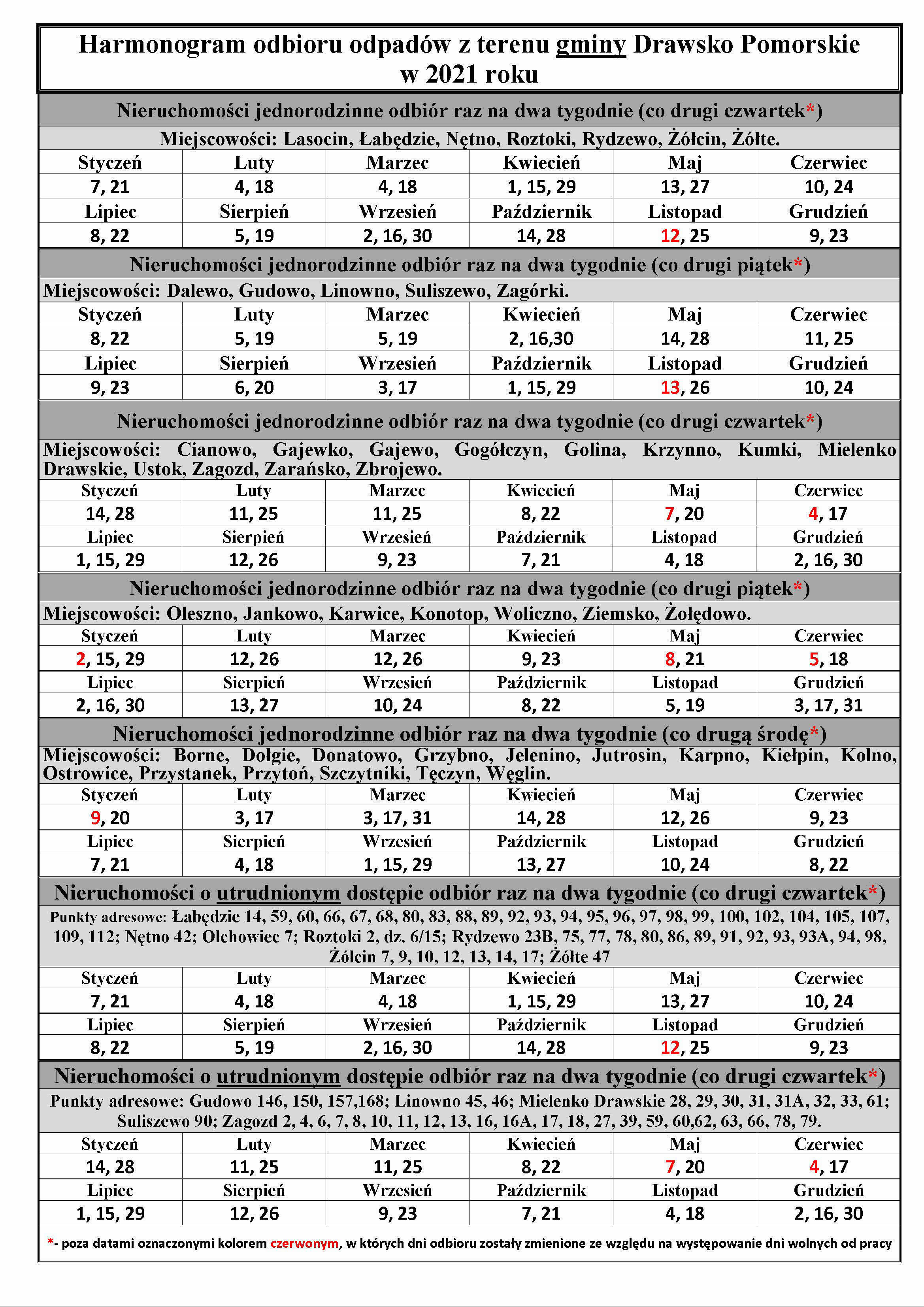 Harmonogram odbioru odpadów z terenu gminy Drawsko Pomorskie w 2021 roku

Nieruchomości jednorodzinne odbiór raz na dwa tygodnie (co drugi czwartek*)

Miejscowości: Lasocin, Łabędzie, Nętno, Roztoki, Rydzewo, Żółcin, Żółte.

| Styczeń | Luty | Marzec | Kwiecień | Maj | Czerwiec |
|---|---|---|---|---|---|
| 7, 21 | 4, 18 | 4, 18 | 1, 15, 29 | 13, 27 | 10, 24 |
| Lipiec | Sierpień | Wrzesień | Październik | Listopad | Grudzień |
| 8, 22 | 5, 19 | 2, 16, 30 | 14, 28 | 12, 25 | 9, 23 |

Nieruchomości jednorodzinne odbiór raz na dwa tygodnie (co drugi piątek*)

Miejscowości: Dalewo, Gudowo, Linowno, Suliszewo, Zagórki.

| Styczeń | Luty | Marzec | Kwiecień | Maj | Czerwiec |
|---|---|---|---|---|---|
| 8, 22 | 5, 19 | 5, 19 | 2, 16,30 | 14, 28 | 11, 25 |
| Lipiec | Sierpień | Wrzesień | Październik | Listopad | Grudzień |
| 9, 23 | 6, 20 | 3, 17 | 1, 15, 29 | 13, 26 | 10, 24 |

Nieruchomości jednorodzinne odbiór raz na dwa tygodnie (co drugi czwartek*)

Miejscowości: Cianowo, Gajewko, Gajewo, Gogółczyn, Golina, Krzynno, Kumki, Mielenko Drawskie, Ustok, Zagozd, Zarańsko, Zbrojewo.

| Styczeń | Luty | Marzec | Kwiecień | Maj | Czerwiec |
|---|---|---|---|---|---|
| 14, 28 | 11, 25 | 11, 25 | 8, 22 | 7, 20 | 4, 17 |
| Lipiec | Sierpień | Wrzesień | Październik | Listopad | Grudzień |
| 1, 15, 29 | 12, 26 | 9, 23 | 7, 21 | 4, 18 | 2, 16, 30 |

Nieruchomości jednorodzinne odbiór raz na dwa tygodnie (co drugi piątek*)

Miejscowości: Oleszno, Jankowo, Karwice, Konotop, Woliczno, Ziemsko, Żołędowo.

| Styczeń | Luty | Marzec | Kwiecień | Maj | Czerwiec |
|---|---|---|---|---|---|
| 2, 15, 29 | 12, 26 | 12, 26 | 9, 23 | 8, 21 | 5, 18 |
| Lipiec | Sierpień | Wrzesień | Październik | Listopad | Grudzień |
| 2, 16, 30 | 13, 27 | 10, 24 | 8, 22 | 5, 19 | 3, 17, 31 |

Nieruchomości jednorodzinne odbiór raz na dwa tygodnie (co drugą środę*)

Miejscowości: Borne, Dołgie, Donatowo, Grzybno, Jelenino, Jutrosin, Karpno, Kiełpin, Kolno, Ostrowice, Przystanek, Przytoń, Szczytniki, Tęczyn, Węglin.

| Styczeń | Luty | Marzec | Kwiecień | Maj | Czerwiec |
|---|---|---|---|---|---|
| 9, 20 | 3, 17 | 3, 17, 31 | 14, 28 | 12, 26 | 9, 23 |
| Lipiec | Sierpień | Wrzesień | Październik | Listopad | Grudzień |
| 7, 21 | 4, 18 | 1, 15, 29 | 13, 27 | 10, 24 | 8, 22 |

Nieruchomości o utrudnionym dostępie odbiór raz na dwa tygodnie (co drugi czwartek*)

Punkty adresowe: Łabędzie 14, 59, 60, 66, 67, 68, 80, 83, 88, 89, 92, 93, 94, 95, 96, 97, 98, 99, 100, 102, 104, 105, 107, 109, 112; Nętno 42; Olchowiec 7; Roztoki 2, dz. 6/15; Rydzewo 23B, 75, 77, 78, 80, 86, 89, 91, 92, 93, 93A, 94, 98, Żółcin 7, 9, 10, 12, 13, 14, 17; Żółte 47

| Styczeń | Luty | Marzec | Kwiecień | Maj | Czerwiec |
|---|---|---|---|---|---|
| 7, 21 | 4, 18 | 4, 18 | 1, 15, 29 | 13, 27 | 10, 24 |
| Lipiec | Sierpień | Wrzesień | Październik | Listopad | Grudzień |
| 8, 22 | 5, 19 | 2, 16, 30 | 14, 28 | 12, 25 | 9, 23 |

Nieruchomości o utrudnionym dostępie odbiór raz na dwa tygodnie (co drugi czwartek*)

Punkty adresowe: Gudowo 146, 150, 157,168; Linowno 45, 46; Mielenko Drawskie 28, 29, 30, 31, 31A, 32, 33, 61; Suliszewo 90; Zagozd 2, 4, 6, 7, 8, 10, 11, 12, 13, 16, 16A, 17, 18, 27, 39, 59, 60,62, 63, 66, 78, 79.

| Styczeń | Luty | Marzec | Kwiecień | Maj | Czerwiec |
|---|---|---|---|---|---|
| 14, 28 | 11, 25 | 11, 25 | 8, 22 | 7, 20 | 4, 17 |
| Lipiec | Sierpień | Wrzesień | Październik | Listopad | Grudzień |
| 1, 15, 29 | 12, 26 | 9, 23 | 7, 21 | 4, 18 | 2, 16, 30 |

*- poza datami oznaczonymi kolorem czerwonym, w których dni odbioru zostały zmienione ze względu na występowanie dni wolnych od pracy